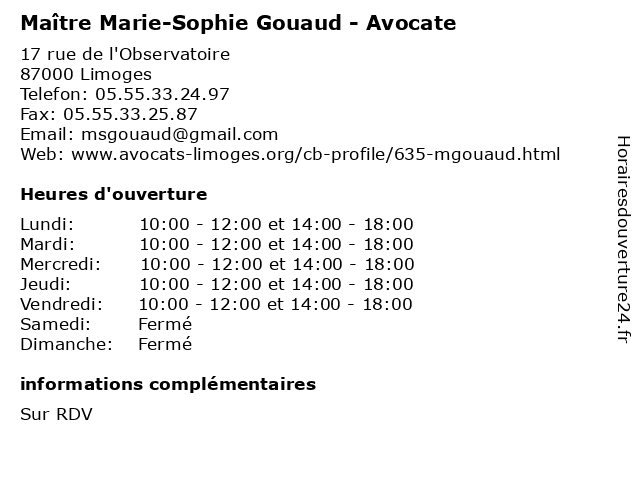 Maître Marie-Sophie Gouaud - Avocate

17 rue de l'Observatoire
87000 Limoges
Telefon: 05.55.33.24.97
Fax: 05.55.33.25.87
Email: msgouaud@gmail.com
Web: www.avocats-limoges.org/cb-profile/635-mgouaud.html

Heures d'ouverture

| | |
|---|---|
| Lundi: | 10:00 - 12:00 et 14:00 - 18:00 |
| Mardi: | 10:00 - 12:00 et 14:00 - 18:00 |
| Mercredi: | 10:00 - 12:00 et 14:00 - 18:00 |
| Jeudi: | 10:00 - 12:00 et 14:00 - 18:00 |
| Vendredi: | 10:00 - 12:00 et 14:00 - 18:00 |
| Samedi: | Fermé |
| Dimanche: | Fermé |

informations complémentaires

Sur RDV

Horairesdouverture24.fr